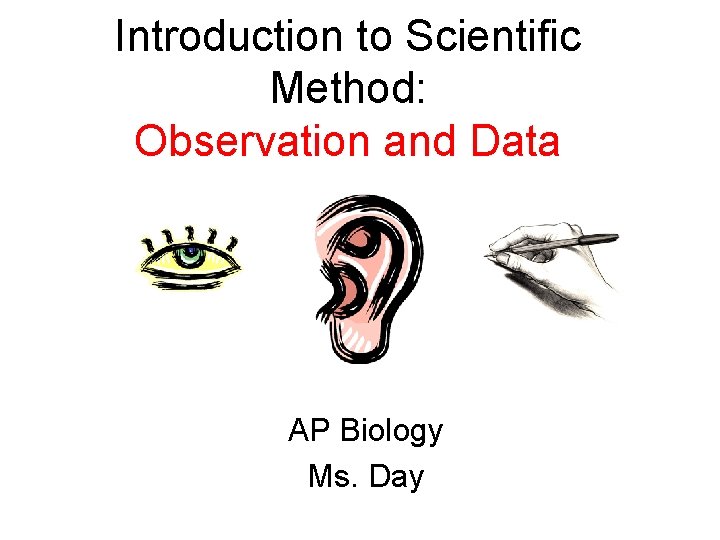 Introduction to Scientific Method:
Observation and Data

AP Biology
Ms. Day